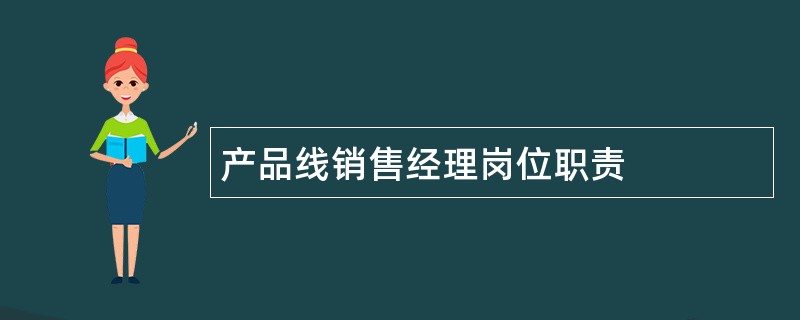 产品线销售经理岗位职责